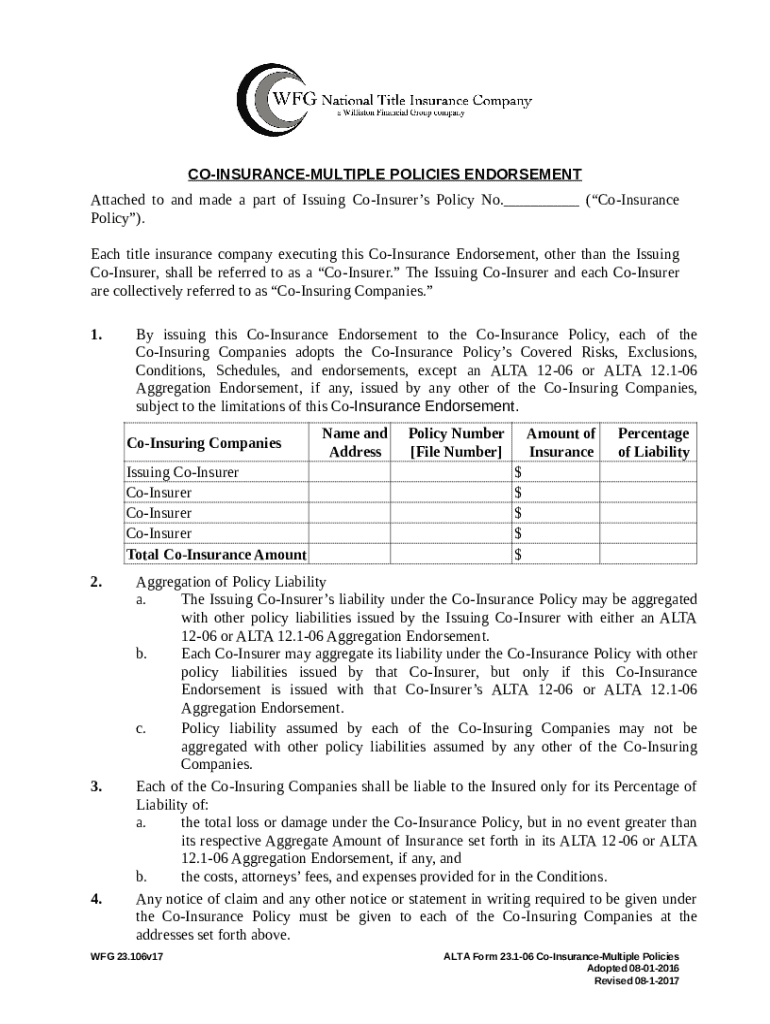 WFG National Title Insurance Company
a Williston Financial Group company

CO-INSURANCE-MULTIPLE POLICIES ENDORSEMENT

Attached to and made a part of Issuing Co-Insurer's Policy No.__________ ("Co-Insurance Policy").

Each title insurance company executing this Co-Insurance Endorsement, other than the Issuing Co-Insurer, shall be referred to as a "Co-Insurer." The Issuing Co-Insurer and each Co-Insurer are collectively referred to as "Co-Insuring Companies."

1. By issuing this Co-Insurance Endorsement to the Co-Insurance Policy, each of the Co-Insuring Companies adopts the Co-Insurance Policy's Covered Risks, Exclusions, Conditions, Schedules, and endorsements, except an ALTA 12-06 or ALTA 12.1-06 Aggregation Endorsement, if any, issued by any other of the Co-Insuring Companies, subject to the limitations of this Co-Insurance Endorsement.

| Co-Insuring Companies | Name and Address | Policy Number [File Number] | Amount of Insurance | Percentage of Liability |
|---|---|---|---|---|
| Issuing Co-Insurer | | | $ | |
| Co-Insurer | | | $ | |
| Co-Insurer | | | $ | |
| Co-Insurer | | | $ | |
| Total Co-Insurance Amount | | | $ | |

2. Aggregation of Policy Liability
a. The Issuing Co-Insurer's liability under the Co-Insurance Policy may be aggregated with other policy liabilities issued by the Issuing Co-Insurer with either an ALTA 12-06 or ALTA 12.1-06 Aggregation Endorsement.
b. Each Co-Insurer may aggregate its liability under the Co-Insurance Policy with other policy liabilities issued by that Co-Insurer, but only if this Co-Insurance Endorsement is issued with that Co-Insurer's ALTA 12-06 or ALTA 12.1-06 Aggregation Endorsement.
c. Policy liability assumed by each of the Co-Insuring Companies may not be aggregated with other policy liabilities assumed by any other of the Co-Insuring Companies.

3. Each of the Co-Insuring Companies shall be liable to the Insured only for its Percentage of Liability of:
a. the total loss or damage under the Co-Insurance Policy, but in no event greater than its respective Aggregate Amount of Insurance set forth in its ALTA 12-06 or ALTA 12.1-06 Aggregation Endorsement, if any, and
b. the costs, attorneys' fees, and expenses provided for in the Conditions.

4. Any notice of claim and any other notice or statement in writing required to be given under the Co-Insurance Policy must be given to each of the Co-Insuring Companies at the addresses set forth above.

WFG 23.106v17

ALTA Form 23.1-06 Co-Insurance-Multiple Policies
Adopted 08-01-2016
Revised 08-1-2017